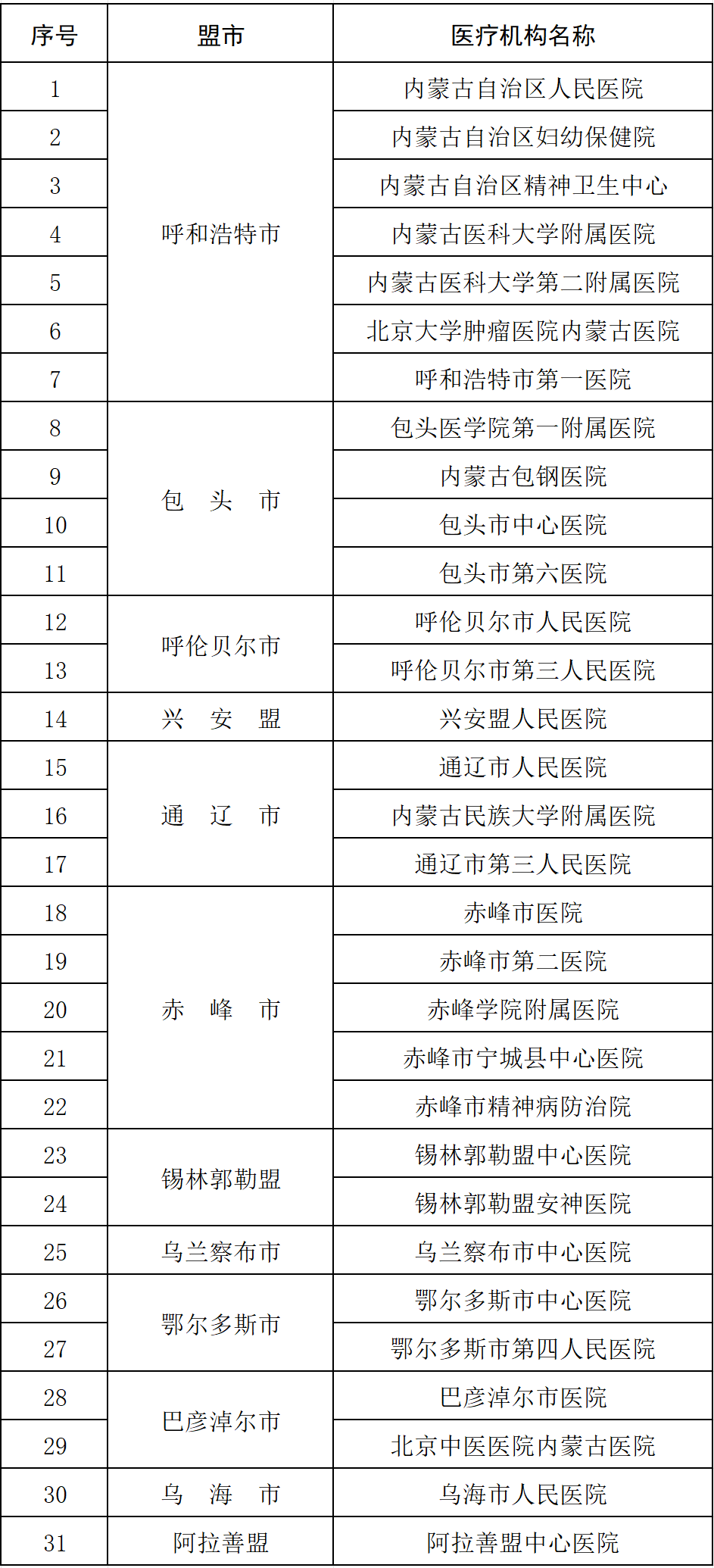 | 序号 | 盟市 | 医疗机构名称 |
|---|---|---|
| 1 | 呼和浩特市 | 内蒙古自治区人民医院 |
| 2 | | 内蒙古自治区妇幼保健院 |
| 3 | | 内蒙古自治区精神卫生中心 |
| 4 | | 内蒙古医科大学附属医院 |
| 5 | | 内蒙古医科大学第二附属医院 |
| 6 | | 北京大学肿瘤医院内蒙古医院 |
| 7 | | 呼和浩特市第一医院 |
| 8 | 包　头　市 | 包头医学院第一附属医院 |
| 9 | | 内蒙古包钢医院 |
| 10 | | 包头市中心医院 |
| 11 | | 包头市第六医院 |
| 12 | 呼伦贝尔市 | 呼伦贝尔市人民医院 |
| 13 | | 呼伦贝尔市第三人民医院 |
| 14 | 兴　安　盟 | 兴安盟人民医院 |
| 15 | 通　辽　市 | 通辽市人民医院 |
| 16 | | 内蒙古民族大学附属医院 |
| 17 | | 通辽市第三人民医院 |
| 18 | 赤　峰　市 | 赤峰市医院 |
| 19 | | 赤峰市第二医院 |
| 20 | | 赤峰学院附属医院 |
| 21 | | 赤峰市宁城县中心医院 |
| 22 | | 赤峰市精神病防治院 |
| 23 | 锡林郭勒盟 | 锡林郭勒盟中心医院 |
| 24 | | 锡林郭勒盟安神医院 |
| 25 | 乌兰察布市 | 乌兰察布市中心医院 |
| 26 | 鄂尔多斯市 | 鄂尔多斯市中心医院 |
| 27 | | 鄂尔多斯市第四人民医院 |
| 28 | 巴彦淖尔市 | 巴彦淖尔市医院 |
| 29 | | 北京中医医院内蒙古医院 |
| 30 | 乌　海　市 | 乌海市人民医院 |
| 31 | 阿拉善盟 | 阿拉善盟中心医院 |